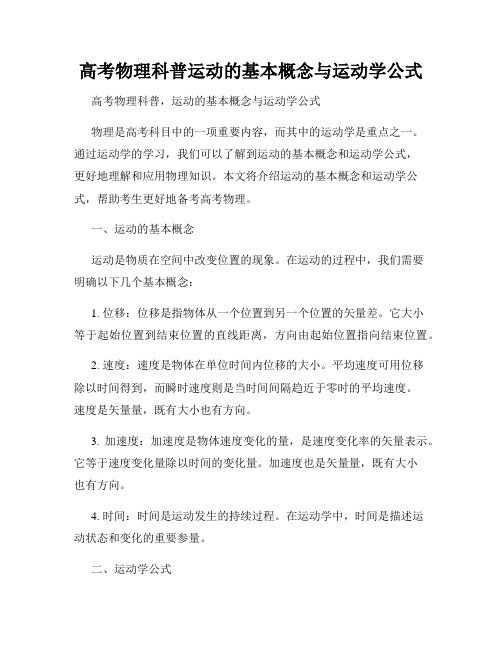 高考物理科普运动的基本概念与运动学公式

高考物理科普，运动的基本概念与运动学公式

物理是高考科目中的一项重要内容，而其中的运动学是重点之一。通过运动学的学习，我们可以了解到运动的基本概念和运动学公式，更好地理解和应用物理知识。本文将介绍运动的基本概念和运动学公式，帮助考生更好地备考高考物理。

一、运动的基本概念

运动是物质在空间中改变位置的现象。在运动的过程中，我们需要明确以下几个基本概念：

1. 位移：位移是指物体从一个位置到另一个位置的矢量差。它大小等于起始位置到结束位置的直线距离，方向由起始位置指向结束位置。

2. 速度：速度是物体在单位时间内位移的大小。平均速度可用位移除以时间得到，而瞬时速度则是当时间间隔趋近于零时的平均速度。速度是矢量量，既有大小也有方向。

3. 加速度：加速度是物体速度变化的量，是速度变化率的矢量表示。它等于速度变化量除以时间的变化量。加速度也是矢量量，既有大小也有方向。

4. 时间：时间是运动发生的持续过程。在运动学中，时间是描述运动状态和变化的重要参量。

二、运动学公式